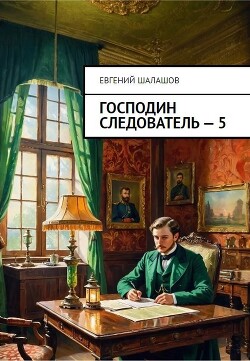 ЕВГЕНИЙ ШАЛАШОВ

ГОСПОДИН СЛЕДОВАТЕЛЬ — 5